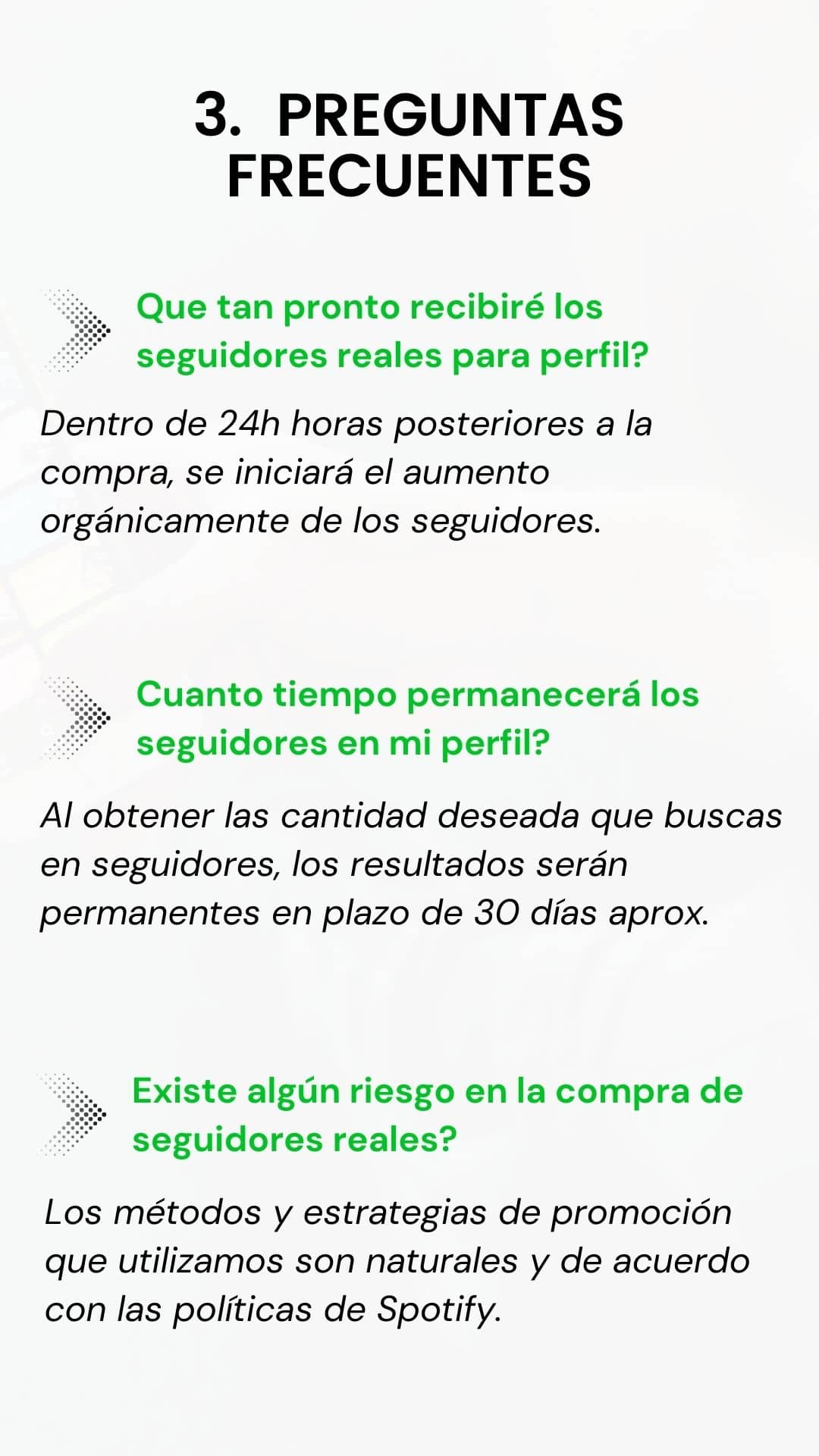 3. PREGUNTAS FRECUENTES

Que tan pronto recibiré los seguidores reales para perfil?

Dentro de 24h horas posteriores a la compra, se iniciará el aumento orgánicamente de los seguidores.

Cuanto tiempo permanecerá los seguidores en mi perfil?

Al obtener las cantidad deseada que buscas en seguidores, los resultados serán permanentes en plazo de 30 días aprox.

Existe algún riesgo en la compra de seguidores reales?

Los métodos y estrategias de promoción que utilizamos son naturales y de acuerdo con las políticas de Spotify.